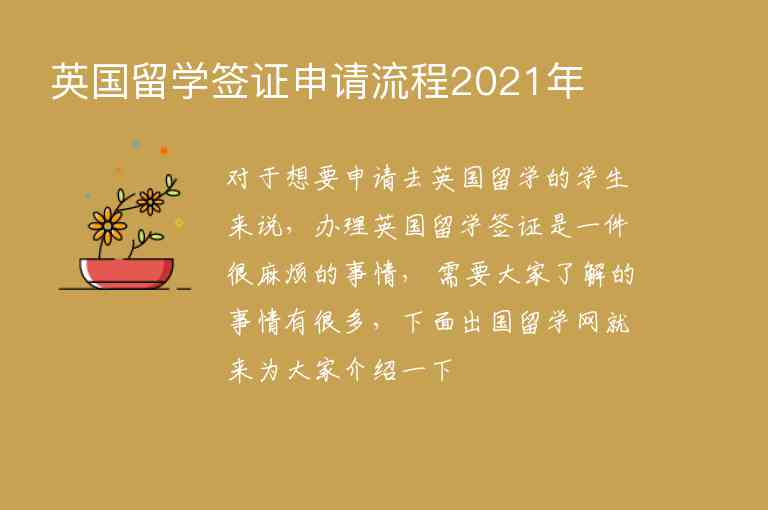 英国留学签证申请流程2021年

对于想要申请去英国留学的学生来说，办理英国留学签证是一件很麻烦的事情，需要大家了解的事情有很多，下面出国留学网就来为大家介绍一下